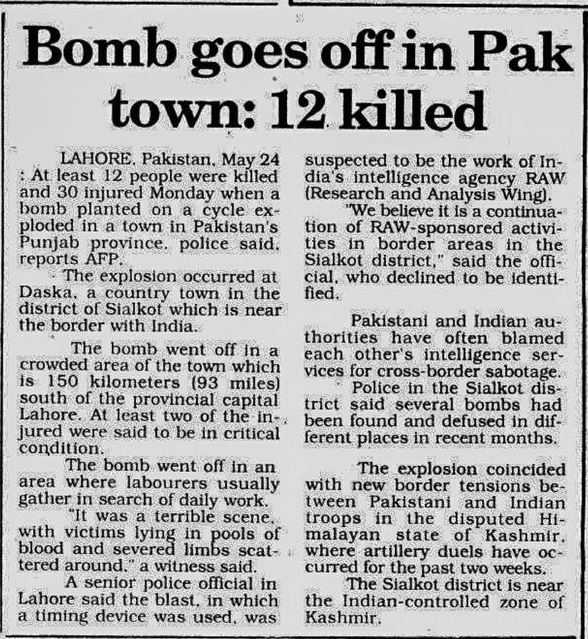 Bomb goes off in Pak town: 12 killed

LAHORE, Pakistan, May 24 : At least 12 people were killed and 30 injured Monday when a bomb planted on a cycle exploded in a town in Pakistan's Punjab province, police said, reports AFP.

The explosion occurred at Daska, a country town in the district of Sialkot which is near the border with India.

The bomb went off in a crowded area of the town which is 150 kilometers (93 miles) south of the provincial capital Lahore. At least two of the injured were said to be in critical condition.

The bomb went off in an area where labourers usually gather in search of daily work.

"It was a terrible scene, with victims lying in pools of blood and severed limbs scattered around," a witness said.

A senior police official in Lahore said the blast, in which a timing device was used, was suspected to be the work of India's intelligence agency RAW (Research and Analysis Wing).

"We believe it is a continuation of RAW-sponsored activities in border areas in the Sialkot district," said the official, who declined to be identified.

Pakistani and Indian authorities have often blamed each other's intelligence services for cross-border sabotage.

Police in the Sialkot district said several bombs had been found and defused in different places in recent months.

The explosion coincided with new border tensions between Pakistani and Indian troops in the disputed Himalayan state of Kashmir, where artillery duels have occurred for the past two weeks.

The Sialkot district is near the Indian-controlled zone of Kashmir.